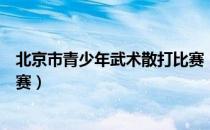 北京市青少年武术散打比赛
赛）